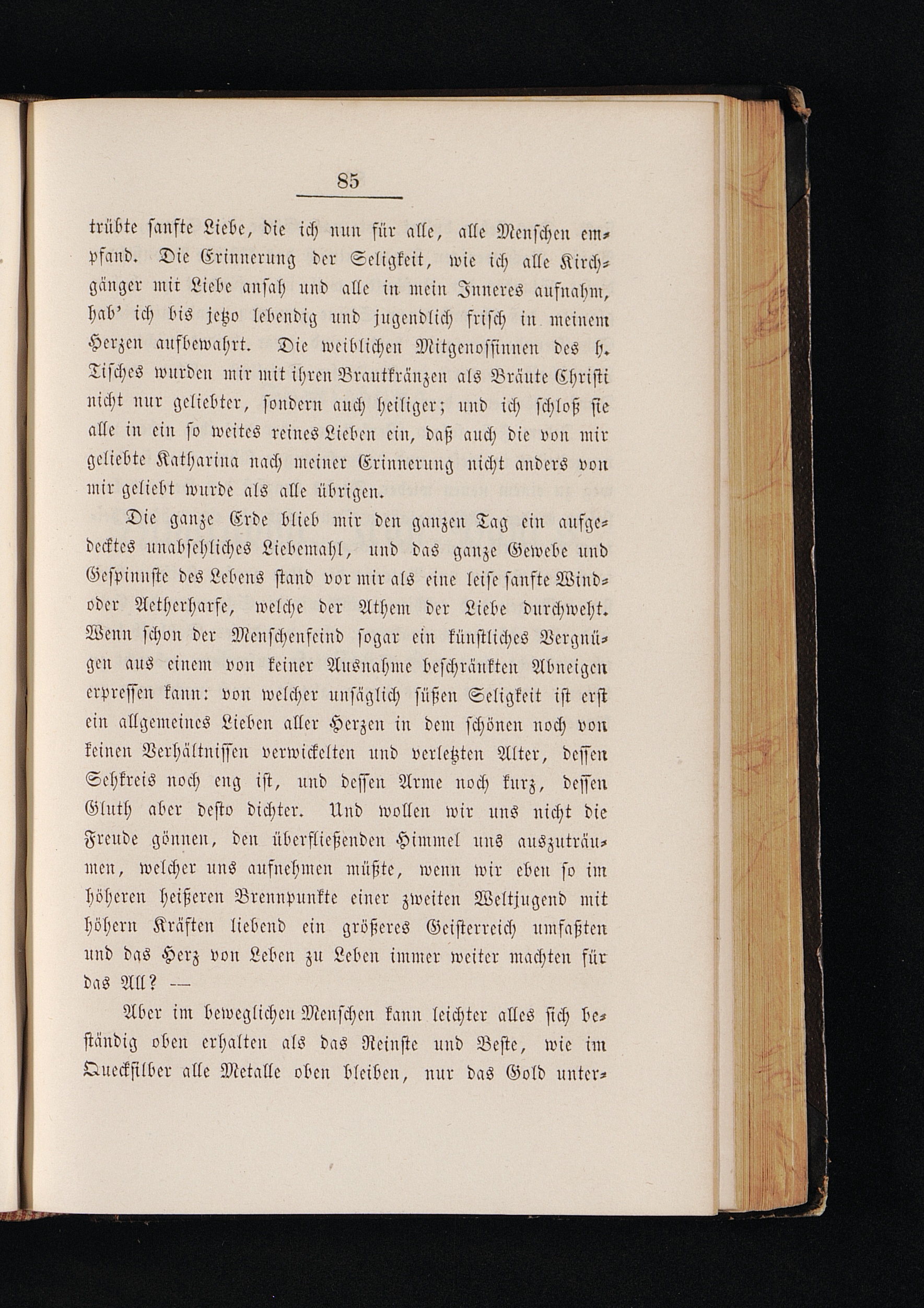 85

trübte sanfte Liebe, die ich nun für alle, alle Menschen empfand. Die Erinnerung der Seligkeit, wie ich alle Kirchgänger mit Liebe ansah und alle in mein Inneres aufnahm, hab' ich bis jetzo lebendig und jugendlich frisch in meinem Herzen aufbewahrt. Die weiblichen Mitgenossinnen des h. Tisches wurden mir mit ihren Brautkränzen als Bräute Christi nicht nur geliebter, sondern auch heiliger; und ich schloß sie alle in ein so weites reines Lieben ein, daß auch die von mir geliebte Katharina nach meiner Erinnerung nicht anders von mir geliebt wurde als alle übrigen.

Die ganze Erde blieb mir den ganzen Tag ein aufgedecktes unabsehliches Liebemahl, und das ganze Gewebe und Gespinnste des Lebens stand vor mir als eine leise sanfte Wind- oder Aetherharfe, welche der Athem der Liebe durchweht. Wenn schon der Menschenfeind sogar ein künstliches Vergnügen aus einem von keiner Ausnahme beschränkten Abneigen erpressen kann: von welcher unsäglich süßen Seligkeit ist erst ein allgemeines Lieben aller Herzen in dem schönen noch von keinen Verhältnissen verwickelten und verletzten Alter, dessen Sehkreis noch eng ist, und dessen Arme noch kurz, dessen Gluth aber desto dichter. Und wollen wir uns nicht die Freude gönnen, den überfließenden Himmel uns auszuträumen, welcher uns aufnehmen müßte, wenn wir eben so im höheren heißeren Brennpunkte einer zweiten Weltjugend mit höhern Kräften liebend ein größeres Geisterreich umfaßten und das Herz von Leben zu Leben immer weiter machten für das All? —

Aber im beweglichen Menschen kann leichter alles sich beständig oben erhalten als das Reinste und Beste, wie im Quecksilber alle Metalle oben bleiben, nur das Gold unter-